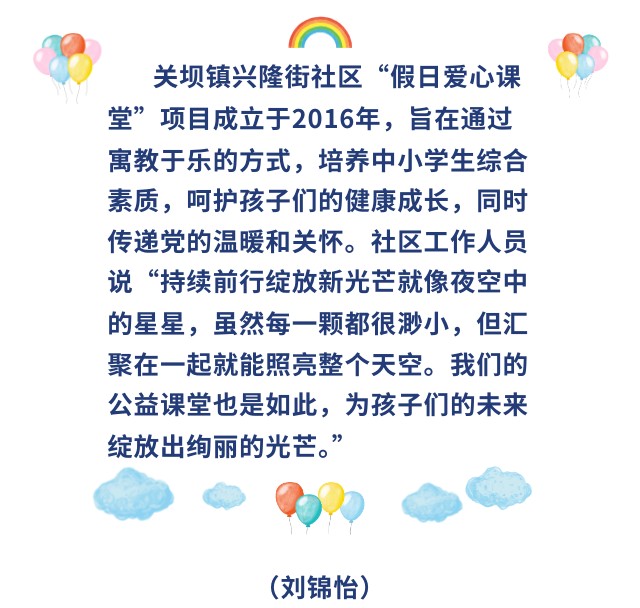 关坝镇兴隆街社区“假日爱心课堂”项目成立于2016年，旨在通过寓教于乐的方式，培养中小学生综合素质，呵护孩子们的健康成长，同时传递党的温暖和关怀。社区工作人员说“持续前行绽放新光芒就像夜空中的星星，虽然每一颗都很渺小，但汇聚在一起就能照亮整个天空。我们的公益课堂也是如此，为孩子们的未来绽放出绚丽的光芒。”

（刘锦怡）